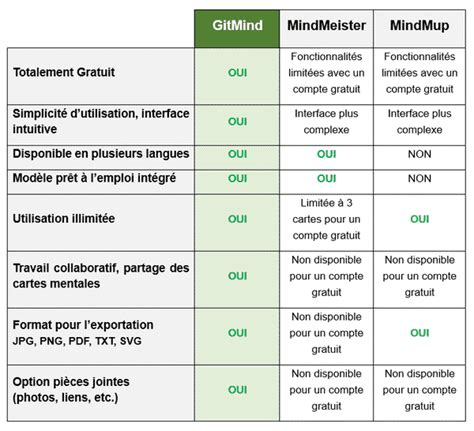 | | GitMind | MindMeister | MindMup |
|---|---|---|---|
| Totalement Gratuit | OUI | Fonctionnalités limitées avec un compte gratuit | Fonctionnalités limitées avec un compte gratuit |
| Simplicité d'utilisation, interface intuitive | OUI | Interface plus complexe | Interface plus complexe |
| Disponible en plusieurs langues | OUI | OUI | NON |
| Modèle prêt à l'emploi intégré | OUI | OUI | NON |
| Utilisation illimitée | OUI | Limitée à 3 cartes pour un compte gratuit | OUI |
| Travail collaboratif, partage des cartes mentales | OUI | Non disponible pour un compte gratuit | Non disponible pour un compte gratuit |
| Format pour l'exportation JPG, PNG, PDF, TXT, SVG | OUI | Non disponible pour un compte gratuit | OUI |
| Option pièces jointes (photos, liens, etc.) | OUI | Non disponible pour un compte gratuit | Non disponible pour un compte gratuit |